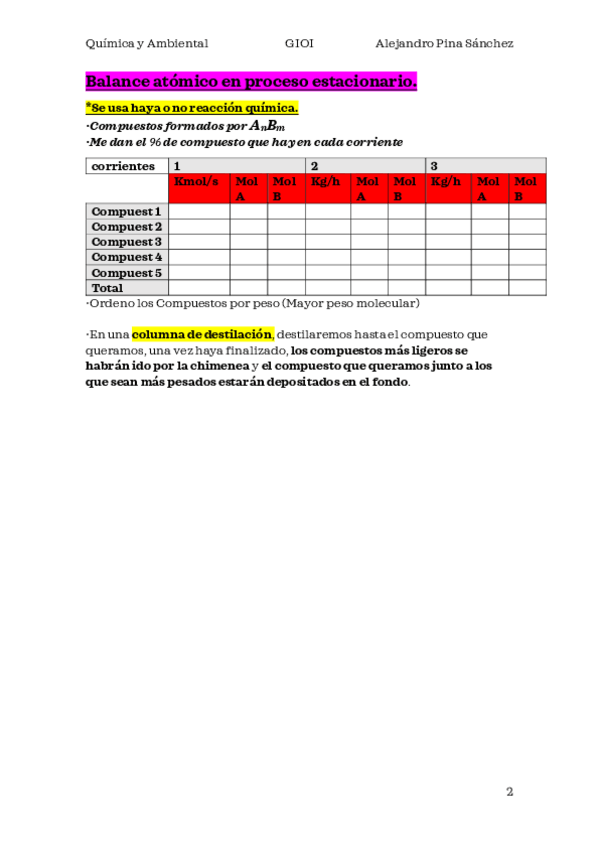 Química y Ambiental GIOI Alejandro Pina Sánchez

Balance atómico en proceso estacionario.

*Se usa haya o no reacción química.

·Compuestos formados por $A_nB_m$

·Me dan el % de compuesto que hay en cada corriente

| corrientes | 1 | | | 2 | | | 3 | | |
|---|---|---|---|---|---|---|---|---|---|
| | Kmol/s | Mol A | Mol B | Kg/h | Mol A | Mol B | Kg/h | Mol A | Mol B |
| Compuest 1 | | | | | | | | | |
| Compuest 2 | | | | | | | | | |
| Compuest 3 | | | | | | | | | |
| Compuest 4 | | | | | | | | | |
| Compuest 5 | | | | | | | | | |
| Total | | | | | | | | | |

·Ordeno los Compuestos por peso (Mayor peso molecular)

·En una columna de destilación, destilaremos hasta el compuesto que queramos, una vez haya finalizado, los compuestos más ligeros se habrán ido por la chimenea y el compuesto que queramos junto a los que sean más pesados estarán depositados en el fondo.

2